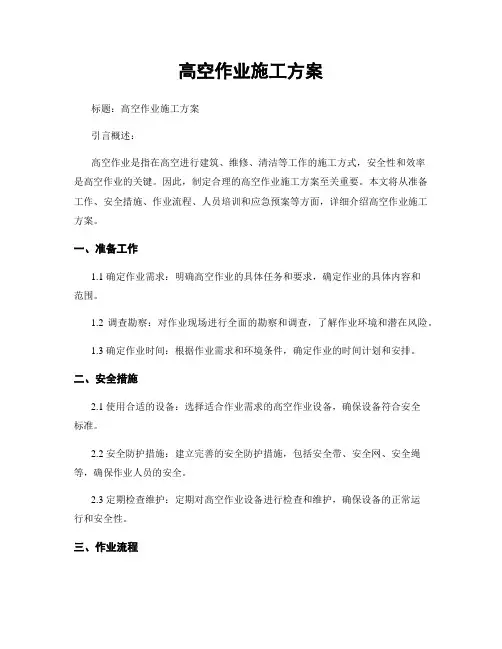 高空作业施工方案

标题：高空作业施工方案

引言概述：

高空作业是指在高空进行建筑、维修、清洁等工作的施工方式，安全性和效率是高空作业的关键。因此，制定合理的高空作业施工方案至关重要。本文将从准备工作、安全措施、作业流程、人员培训和应急预案等方面，详细介绍高空作业施工方案。

一、准备工作

1.1 确定作业需求：明确高空作业的具体任务和要求，确定作业的具体内容和范围。

1.2 调查勘察：对作业现场进行全面的勘察和调查，了解作业环境和潜在风险。

1.3 确定作业时间：根据作业需求和环境条件，确定作业的时间计划和安排。

二、安全措施

2.1 使用合适的设备：选择适合作业需求的高空作业设备，确保设备符合安全标准。

2.2 安全防护措施：建立完善的安全防护措施，包括安全带、安全网、安全绳等，确保作业人员的安全。

2.3 定期检查维护：定期对高空作业设备进行检查和维护，确保设备的正常运行和安全性。

三、作业流程